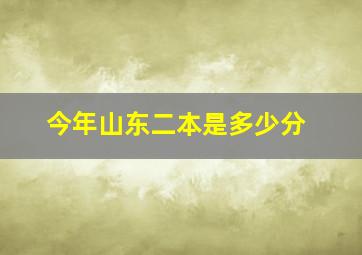 今年山东二本是多少分